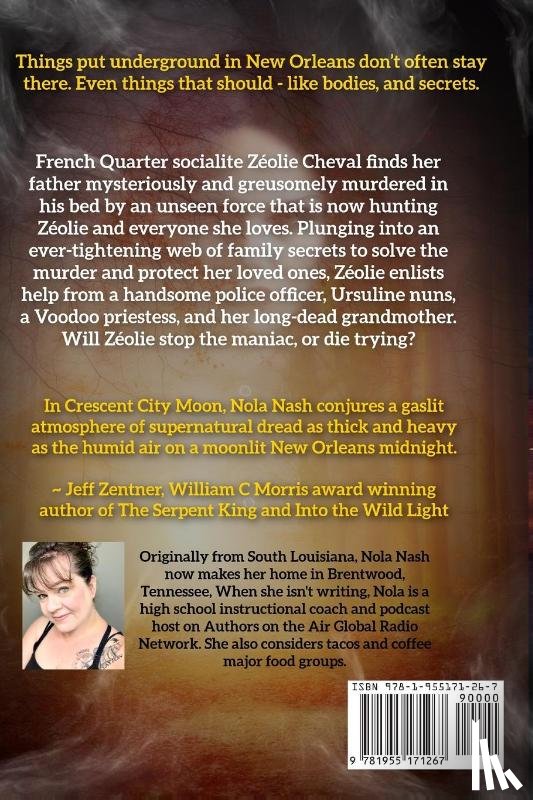 Things put underground in New Orleans don't often stay there. Even things that should - like bodies, and secrets.

French Quarter socialite Zéolie Cheval finds her father mysteriously and greusomely murdered in his bed by an unseen force that is now hunting Zéolie and everyone she loves. Plunging into an ever-tightening web of family secrets to solve the murder and protect her loved ones, Zéolie enlists help from a handsome police officer, Ursuline nuns, a Voodoo priestess, and her long-dead grandmother. Will Zéolie stop the maniac, or die trying?

In Crescent City Moon, Nola Nash conjures a gaslit atmosphere of supernatural dread as thick and heavy as the humid air on a moonlit New Orleans midnight.

~ Jeff Zentner, William C Morris award winning author of The Serpent King and Into the Wild Light

Originally from South Louisiana, Nola Nash now makes her home in Brentwood, Tennessee, When she isn't writing, Nola is a high school instructional coach and podcast host on Authors on the Air Global Radio Network. She also considers tacos and coffee major food groups.

ISBN 978-1-955171-26-7
90000
9 781955 171267